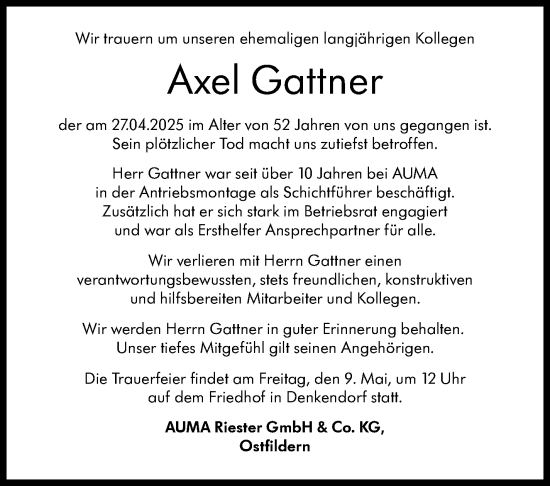 Wir trauern um unseren ehemaligen langjährigen Kollegen

Axel Gattner

der am 27.04.2025 im Alter von 52 Jahren von uns gegangen ist. Sein plötzlicher Tod macht uns zutiefst betroffen.

Herr Gattner war seit über 10 Jahren bei AUMA in der Antriebsmontage als Schichtführer beschäftigt. Zusätzlich hat er sich stark im Betriebsrat engagiert und war als Ersthelfer Ansprechpartner für alle.

Wir verlieren mit Herrn Gattner einen verantwortungsbewussten, stets freundlichen, konstruktiven und hilfsbereiten Mitarbeiter und Kollegen.

Wir werden Herrn Gattner in guter Erinnerung behalten. Unser tiefes Mitgefühl gilt seinen Angehörigen.

Die Trauerfeier findet am Freitag, den 9. Mai, um 12 Uhr auf dem Friedhof in Denkendorf statt.

AUMA Riester GmbH & Co. KG,
Ostfildern